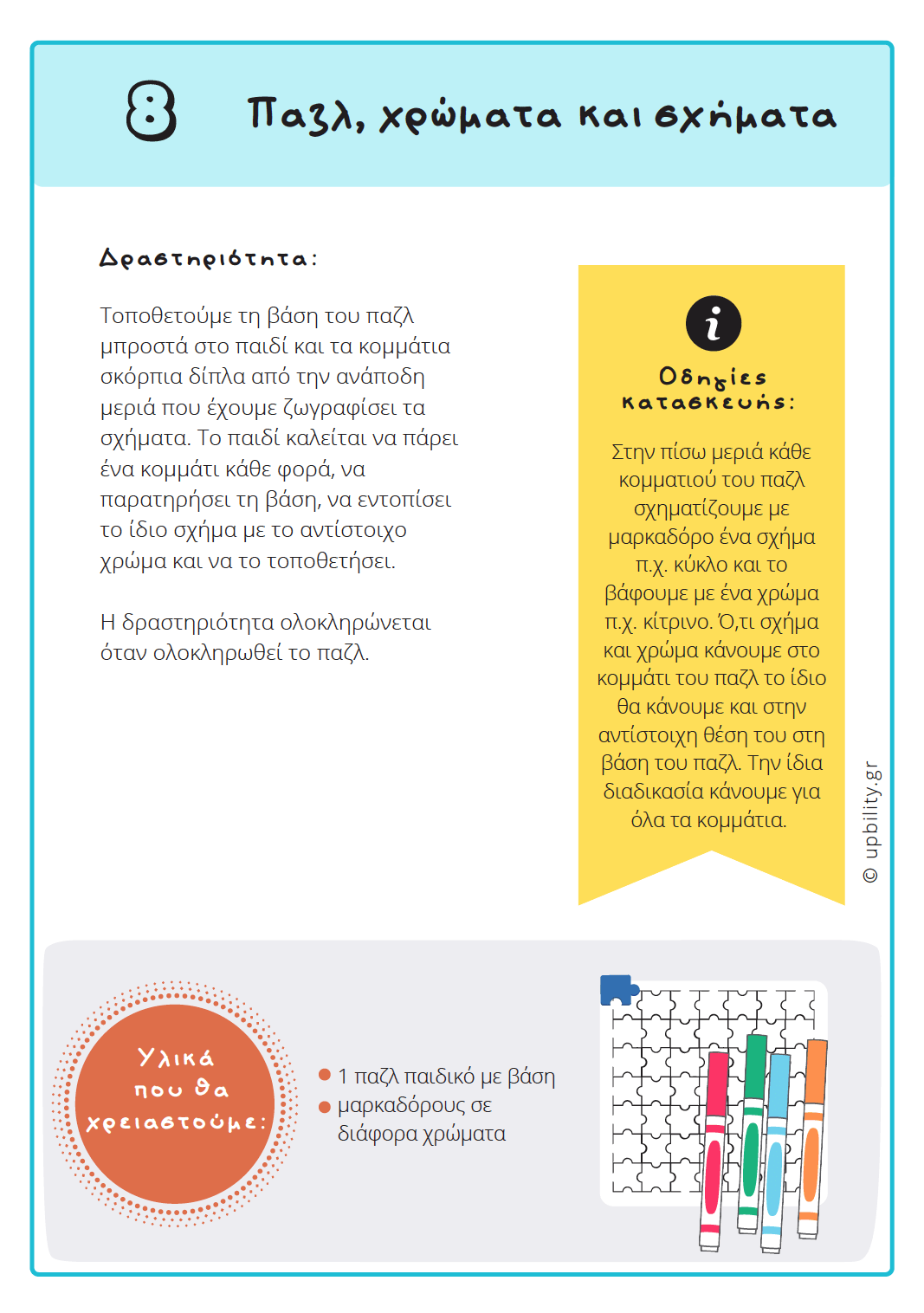 8

Παζλ, χρώματα και σχήματα

Δραστηριότητα:

Τοποθετούμε τη βάση του παζλ μπροστά στο παιδί και τα κομμάτια σκόρπια δίπλα από την ανάποδη μεριά που έχουμε ζωγραφίσει τα σχήματα. Το παιδί καλείται να πάρει ένα κομμάτι κάθε φορά, να παρατηρήσει τη βάση, να εντοπίσει το ίδιο σχήμα με το αντίστοιχο χρώμα και να το τοποθετήσει.

Η δραστηριότητα ολοκληρώνεται όταν ολοκληρωθεί το παζλ.

i

Οδηγίες κατασκευής:

Στην πίσω μεριά κάθε κομματιού του παζλ σχηματίζουμε με μαρκαδόρο ένα σχήμα π.χ. κύκλο και το βάφουμε με ένα χρώμα π.χ. κίτρινο. Ό,τι σχήμα και χρώμα κάνουμε στο κομμάτι του παζλ το ίδιο θα κάνουμε και στην αντίστοιχη θέση του στη βάση του παζλ. Την ίδια διαδικασία κάνουμε για όλα τα κομμάτια.

© upbility.gr

Υλικά που θα χρειαστούμε:

1 παζλ παιδικό με βάση
μαρκαδόρους σε διάφορα χρώματα